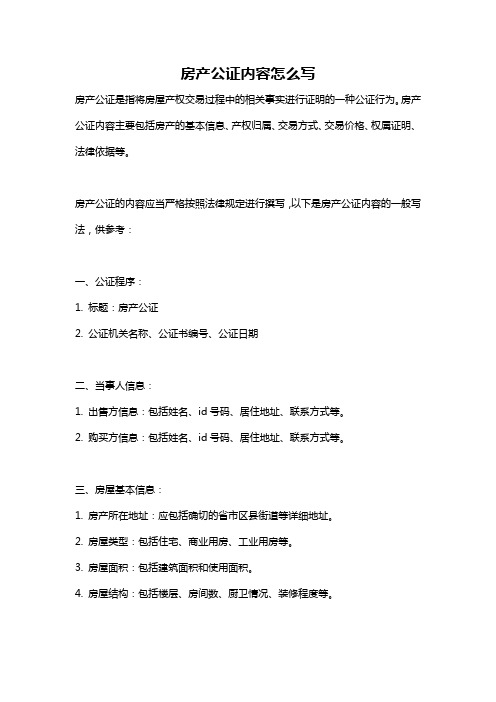 房产公证内容怎么写

房产公证是指将房屋产权交易过程中的相关事实进行证明的一种公证行为。房产公证内容主要包括房产的基本信息、产权归属、交易方式、交易价格、权属证明、法律依据等。

房产公证的内容应当严格按照法律规定进行撰写，以下是房产公证内容的一般写法，供参考：

一、公证程序：

1. 标题：房产公证

2. 公证机关名称、公证书编号、公证日期

二、当事人信息：

1. 出售方信息：包括姓名、id 号码、居住地址、联系方式等。

2. 购买方信息：包括姓名、id 号码、居住地址、联系方式等。

三、房屋基本信息：

1. 房产所在地址：应包括确切的省市区县街道等详细地址。

2. 房屋类型：包括住宅、商业用房、工业用房等。

3. 房屋面积：包括建筑面积和使用面积。

4. 房屋结构：包括楼层、房间数、厨卫情况、装修程度等。